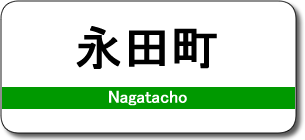 永田町

Nagatacho